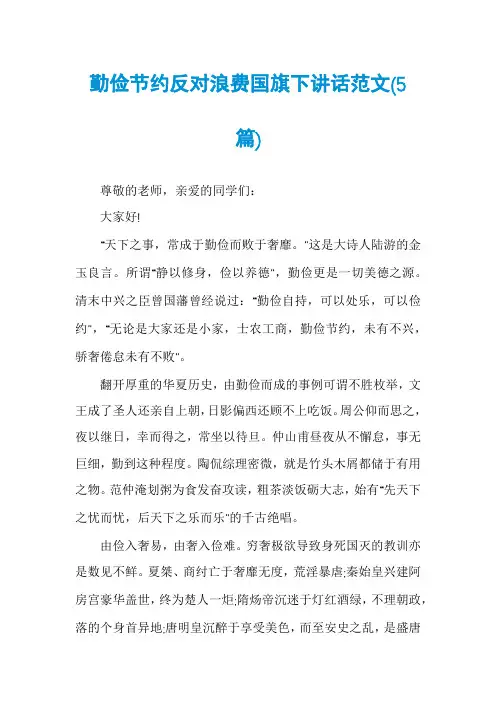 勤俭节约反对浪费国旗下讲话范文(5篇)

尊敬的老师，亲爱的同学们：

大家好!

"天下之事，常成于勤俭而败于奢靡。"这是大诗人陆游的金玉良言。所谓"静以修身，俭以养德"，勤俭更是一切美德之源。清末中兴之臣曾国藩曾经说过："勤俭自持，可以处乐，可以俭约"，"无论是大家还是小家，士农工商，勤俭节约，未有不兴，骄奢倦怠未有不败"。

翻开厚重的华夏历史，由勤俭而成的事例可谓不胜枚举，文王成了圣人还亲自上朝，日影偏西还顾不上吃饭。周公仰而思之，夜以继日，幸而得之，常坐以待旦。仲山甫昼夜从不懈怠，事无巨细，勤到这种程度。陶侃综理密微，就是竹头木屑都储于有用之物。范仲淹划粥为食发奋攻读，粗茶淡饭砺大志，始有"先天下之忧而忧，后天下之乐而乐"的千古绝唱。

由俭入奢易，由奢入俭难。穷奢极欲导致身死国灭的教训亦是数见不鲜。夏桀、商纣亡于奢靡无度，荒淫暴虐;秦始皇兴建阿房宫豪华盖世，终为楚人一炬;隋炀帝沉迷于灯红酒绿，不理朝政，落的个身首异地;唐明皇沉醉于享受美色，而至安史之乱，是盛唐